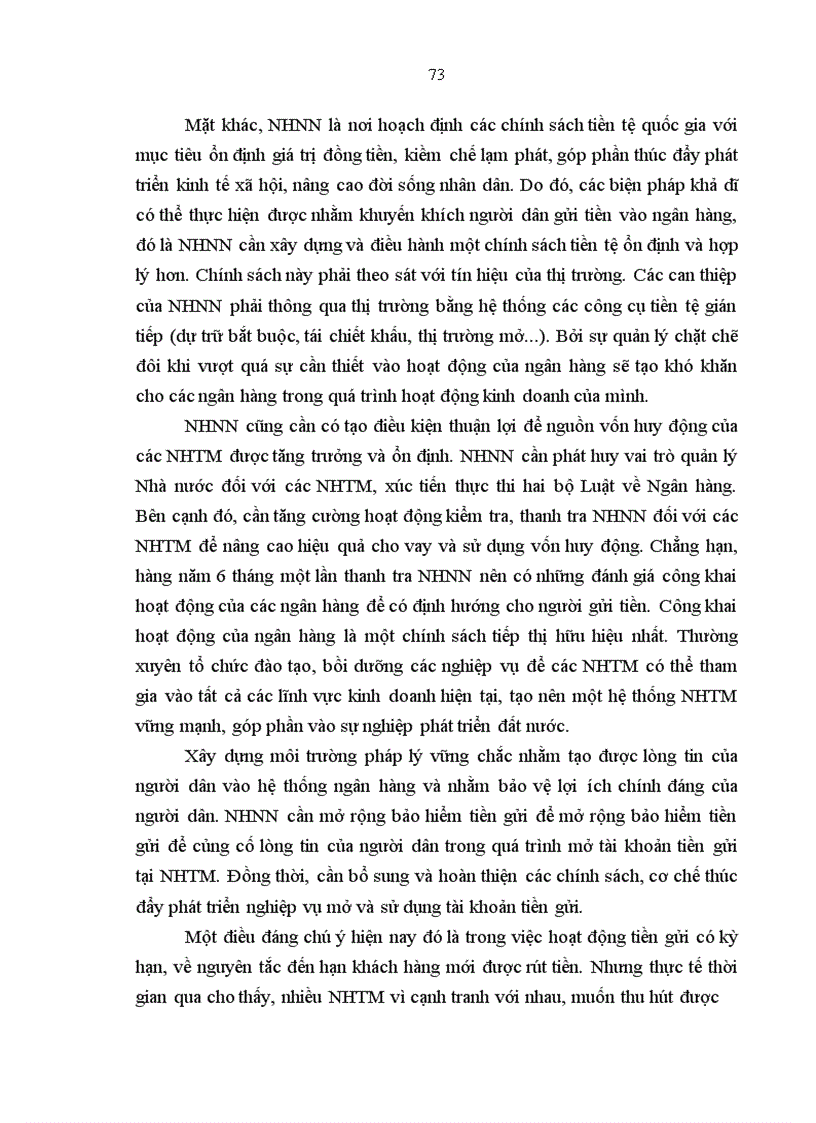 73

Mặt khác, NHNN là nơi hoạch định các chính sách tiền tệ quốc gia với mục tiêu ổn định giá trị đồng tiền, kiềm chế lạm phát, góp phần thúc đẩy phát triển kinh tế xã hội, nâng cao đời sống nhân dân. Do đó, các biện pháp khả dĩ có thể thực hiện được nhằm khuyến khích người dân gửi tiền vào ngân hàng, đó là NHNN cần xây dựng và điều hành một chính sách tiền tệ ổn định và hợp lý hơn. Chính sách này phải theo sát với tín hiệu của thị trường. Các can thiệp của NHNN phải thông qua thị trường bằng hệ thống các công cụ tiền tệ gián tiếp (dự trữ bắt buộc, tái chiết khấu, thị trường mở...). Bởi sự quản lý chặt chẽ đôi khi vượt quá sự cần thiết vào hoạt động của ngân hàng sẽ tạo khó khăn cho các ngân hàng trong quá trình hoạt động kinh doanh của mình.

NHNN cũng cần có tạo điều kiện thuận lợi để nguồn vốn huy động của các NHTM được tăng trưởng và ổn định. NHNN cần phát huy vai trò quản lý Nhà nước đối với các NHTM, xúc tiến thực thi hai bộ Luật về Ngân hàng. Bên cạnh đó, cần tăng cường hoạt động kiểm tra, thanh tra NHNN đối với các NHTM để nâng cao hiệu quả cho vay và sử dụng vốn huy động. Chẳng hạn, hàng năm 6 tháng một lần thanh tra NHNN nên có những đánh giá công khai hoạt động của các ngân hàng để có định hướng cho người gửi tiền. Công khai hoạt động của ngân hàng là một chính sách tiếp thị hữu hiệu nhất. Thường xuyên tổ chức đào tạo, bồi dưỡng các nghiệp vụ để các NHTM có thể tham gia vào tất cả các lĩnh vực kinh doanh hiện tại, tạo nên một hệ thống NHTM vững mạnh, góp phần vào sự nghiệp phát triển đất nước.

Xây dựng môi trường pháp lý vững chắc nhằm tạo được lòng tin của người dân vào hệ thống ngân hàng và nhằm bảo vệ lợi ích chính đáng của người dân. NHNN cần mở rộng bảo hiểm tiền gửi để mở rộng bảo hiểm tiền gửi để củng cố lòng tin của người dân trong quá trình mở tài khoản tiền gửi tại NHTM. Đồng thời, cần bổ sung và hoàn thiện các chính sách, cơ chế thúc đẩy phát triển nghiệp vụ mở và sử dụng tài khoản tiền gửi.

Một điều đáng chú ý hiện nay đó là trong việc hoạt động tiền gửi có kỳ hạn, về nguyên tắc đến hạn khách hàng mới được rút tiền. Nhưng thực tế thời gian qua cho thấy, nhiều NHTM vì cạnh tranh với nhau, muốn thu hút được